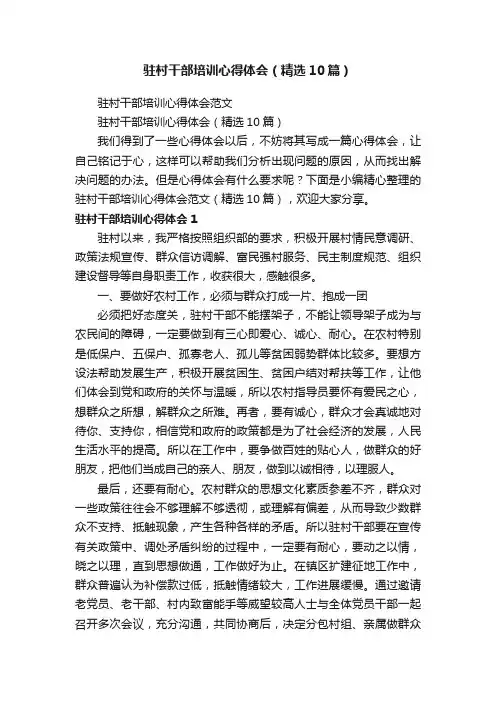 驻村干部培训心得体会（精选10篇）

驻村干部培训心得体会范文

驻村干部培训心得体会（精选10篇）

我们得到了一些心得体会以后，不妨将其写成一篇心得体会，让自己铭记于心，这样可以帮助我们分析出现问题的原因，从而找出解决问题的办法。但是心得体会有什么要求呢？下面是小编精心整理的驻村干部培训心得体会范文（精选10篇），欢迎大家分享。

驻村干部培训心得体会1

驻村以来，我严格按照组织部的要求，积极开展村情民意调研、政策法规宣传、群众信访调解、富民强村服务、民主制度规范、组织建设督导等自身职责工作，收获很大，感触很多。

一、要做好农村工作，必须与群众打成一片、抱成一团

必须把好态度关，驻村干部不能摆架子，不能让领导架子成为与农民间的障碍，一定要做到有三心即爱心、诚心、耐心。在农村特别是低保户、五保户、孤寡老人、孤儿等贫困弱势群体比较多。要想方设法帮助发展生产，积极开展贫困生、贫困户结对帮扶等工作，让他们体会到党和政府的关怀与温暖，所以农村指导员要怀有爱民之心，想群众之所想，解群众之所难。再者，要有诚心，群众才会真诚地对待你、支持你，相信党和政府的政策都是为了社会经济的发展，人民生活水平的提高。所以在工作中，要争做百姓的贴心人，做群众的好朋友，把他们当成自己的亲人、朋友，做到以诚相待，以理服人。

最后，还要有耐心。农村群众的思想文化素质参差不齐，群众对一些政策往往会不够理解不够透彻，或理解有偏差，从而导致少数群众不支持、抵触现象，产生各种各样的矛盾。所以驻村干部要在宣传有关政策中、调处矛盾纠纷的过程中，一定要有耐心，要动之以情，晓之以理，直到思想做通，工作做好为止。在镇区扩建征地工作中，群众普遍认为补偿款过低，抵触情绪较大，工作进展缓慢。通过邀请老党员、老干部、村内致富能手等威望较高人士与全体党员干部一起召开多次会议，充分沟通，共同协商后，决定分包村组、亲属做群众